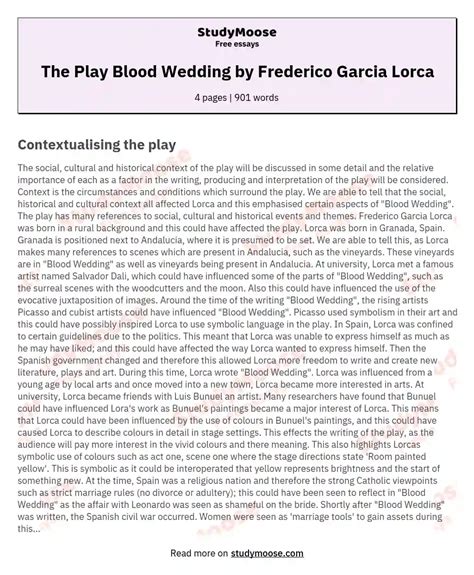 StudyMoose
Free essays

The Play Blood Wedding by Frederico Garcia Lorca

4 pages | 901 words

Contextualising the play

The social, cultural and historical context of the play will be discussed in some detail and the relative importance of each as a factor in the writing, producing and interpretation of the play will be considered. Context is the circumstances and conditions which surround the play. We are able to tell that the social, historical and cultural context all affected Lorca and this emphasised certain aspects of "Blood Wedding". The play has many references to social, cultural and historical events and themes. Frederico Garcia Lorca was born in a rural background and this could have affected the play. Lorca was born in Granada, Spain. Granada is positioned next to Andalucia, where it is presumed to be set. We are able to tell this, as Lorca makes many references to scenes which are present in Andalucia, such as the vineyards. These vineyards are in "Blood Wedding" as well as vineyards being present in Andalucia. At university, Lorca met a famous artist named Salvador Dali, which could have influenced some of the parts of "Blood Wedding", such as the surreal scenes with the woodcutters and the moon. Also this could have influenced the use of the evocative juxtaposition of images. Around the time of the writing "Blood Wedding", the rising artists Picasso and cubist artists could have influenced "Blood Wedding". Picasso used symbolism in their art and this could have possibly inspired Lorca to use symbolic language in the play. In Spain, Lorca was confined to certain guidelines due to the politics. This meant that Lorca was unable to express himself as much as he may have liked; and this could have affected the way Lorca wanted to express himself. Then the Spanish government changed and therefore this allowed Lorca more freedom to write and create new literature, plays and art. During this time, Lorca wrote "Blood Wedding". Lorca was influenced from a young age by local arts and once moved into a new town, Lorca became more interested in arts. At university, Lorca became friends with Luis Bunuel an artist. Many researchers have found that Bunuel could have influenced Lora's work as Bunuel's paintings became a major interest of Lorca. This means that Lorca could have been influenced by the use of colours in Bunuel's paintings, and this could have caused Lorca to describe colours in detail in stage settings. This effects the writing of the play, as the audience will pay more interest in the vivid colours and there meaning. This also highlights Lorcas symbolic use of colours such as act one, scene one where the stage directions state 'Room painted yellow'. This is symbolic as it could be interoperated that yellow represents brightness and the start of something new. At the time, Spain was a religious nation and therefore the strong Catholic viewpoints such as strict marriage rules (no divorce or adultery); this could have been seen to reflect in "Blood Wedding" as the affair with Leonardo was seen as shameful on the bride. Shortly after "Blood Wedding" was written, the Spanish civil war occurred. Women were seen as 'marriage tools' to gain assets during this...

Read more on studymoose.com